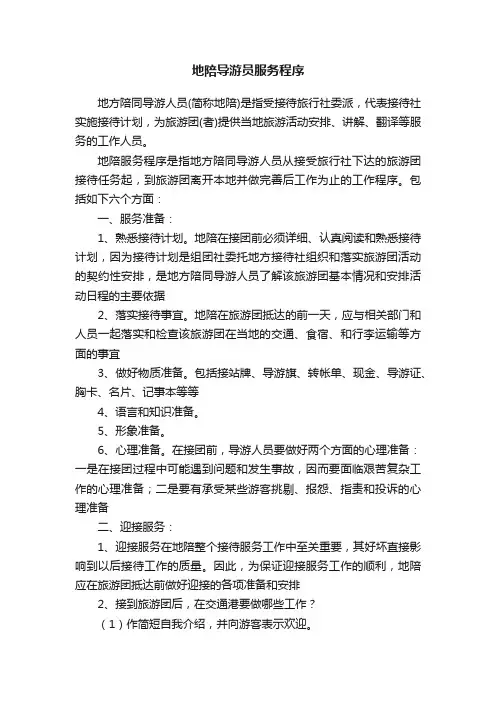 地陪导游员服务程序

地方陪同导游人员(简称地陪)是指受接待旅行社委派，代表接待社实施接待计划，为旅游团(者)提供当地旅游活动安排、讲解、翻译等服务的工作人员。

地陪服务程序是指地方陪同导游人员从接受旅行社下达的旅游团接待任务起，到旅游团离开本地并做完善后工作为止的工作程序。包括如下六个方面：

一、服务准备：

1、熟悉接待计划。地陪在接团前必须详细、认真阅读和熟悉接待计划，因为接待计划是组团社委托地方接待社组织和落实旅游团活动的契约性安排，是地方陪同导游人员了解该旅游团基本情况和安排活动日程的主要依据

2、落实接待事宜。地陪在旅游团抵达的前一天，应与相关部门和人员一起落实和检查该旅游团在当地的交通、食宿、和行李运输等方面的事宜

3、做好物质准备。包括接站牌、导游旗、转帐单、现金、导游证、胸卡、名片、记事本等等

4、语言和知识准备。

5、形象准备。

6、心理准备。在接团前，导游人员要做好两个方面的心理准备：一是在接团过程中可能遇到问题和发生事故，因而要面临艰苦复杂工作的心理准备；二是要有承受某些游客挑剔、报怨、指责和投诉的心理准备

二、迎接服务：

1、迎接服务在地陪整个接待服务工作中至关重要，其好坏直接影响到以后接待工作的质量。因此，为保证迎接服务工作的顺利，地陪应在旅游团抵达前做好迎接的各项准备和安排

2、接到旅游团后，在交通港要做哪些工作？

（1）作简短自我介绍，并向游客表示欢迎。